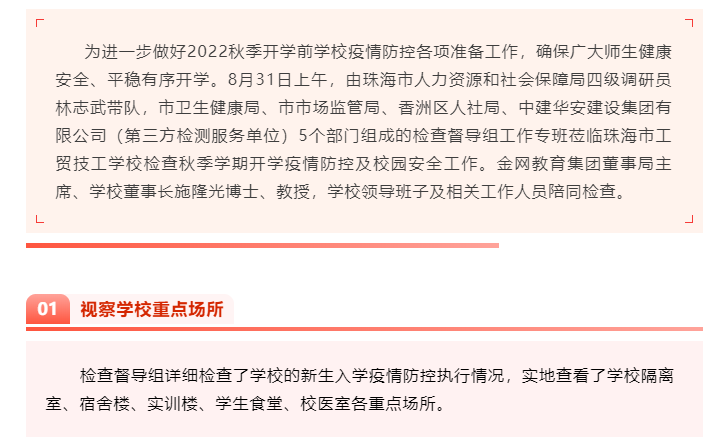 为进一步做好2022秋季开学前学校疫情防控各项准备工作，确保广大师生健康安全、平稳有序开学。8月31日上午，由珠海市人力资源和社会保障局四级调研员林志武带队，市卫生健康局、市市场监管局、香洲区人社局、中建华安建设集团有限公司（第三方检测服务单位）5个部门组成的检查督导组工作专班莅临珠海市工贸技工学校检查秋季学期开学疫情防控及校园安全工作。金网教育集团董事局主席、学校董事长施隆光博士、教授，学校领导班子及相关工作人员陪同检查。

01 视察学校重点场所

检查督导组详细检查了学校的新生入学疫情防控执行情况，实地查看了学校隔离室、宿舍楼、实训楼、学生食堂、校医室各重点场所。